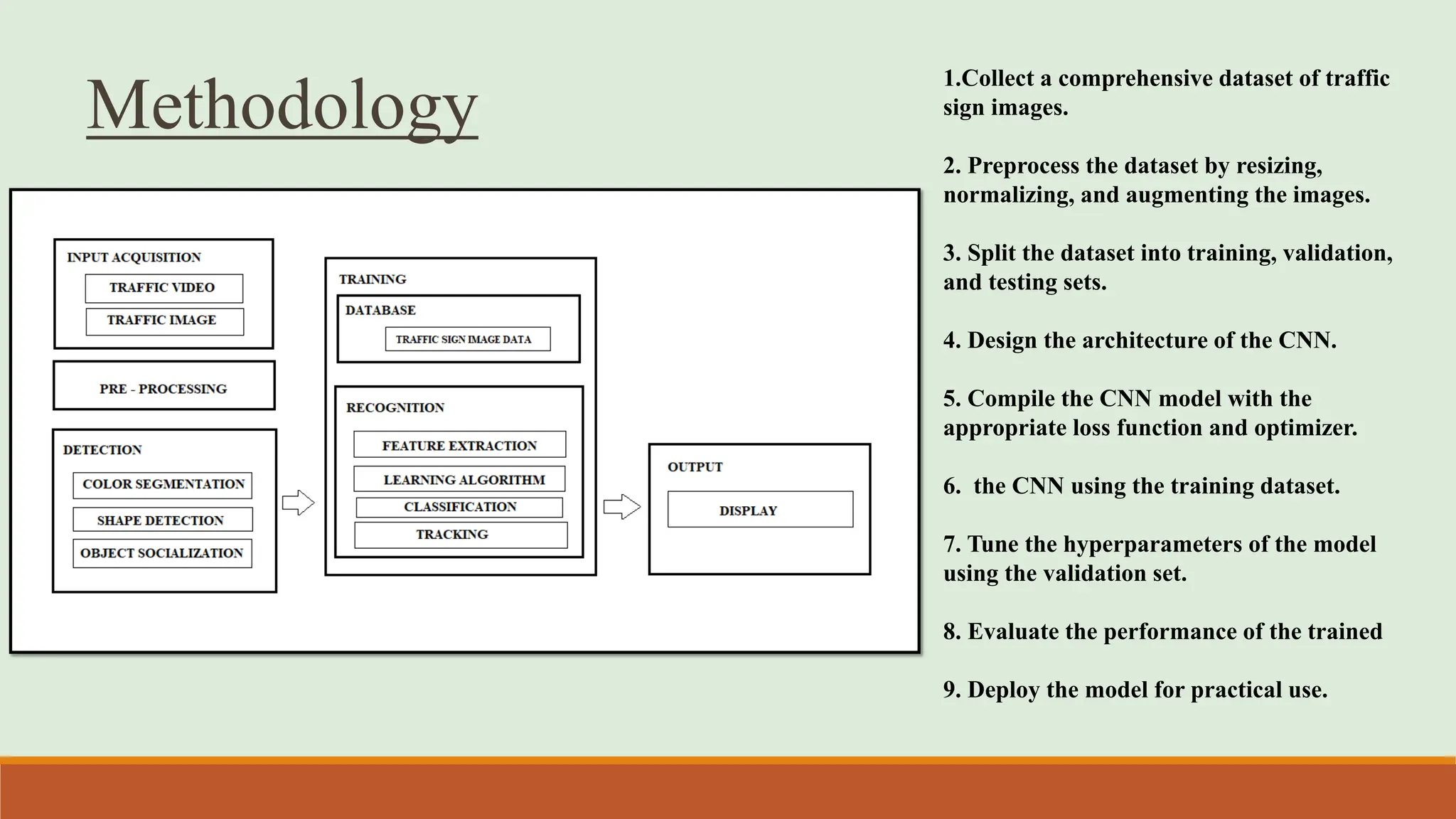 Methodology

INPUT ACQUISITION
TRAFFIC VIDEO
TRAFFIC IMAGE

PRE - PROCESSING

DETECTION
COLOR SEGMENTATION
SHAPE DETECTION
OBJECT SOCIALIZATION

TRAINING
DATABASE
TRAFFIC SIGN IMAGE DATA

RECOGNITION
FEATURE EXTRACTION
LEARNING ALGORITHM
CLASSIFICATION
TRACKING

OUTPUT
DISPLAY

1.Collect a comprehensive dataset of traffic sign images.

2. Preprocess the dataset by resizing, normalizing, and augmenting the images.

3. Split the dataset into training, validation, and testing sets.

4. Design the architecture of the CNN.

5. Compile the CNN model with the appropriate loss function and optimizer.

6. the CNN using the training dataset.

7. Tune the hyperparameters of the model using the validation set.

8. Evaluate the performance of the trained

9. Deploy the model for practical use.